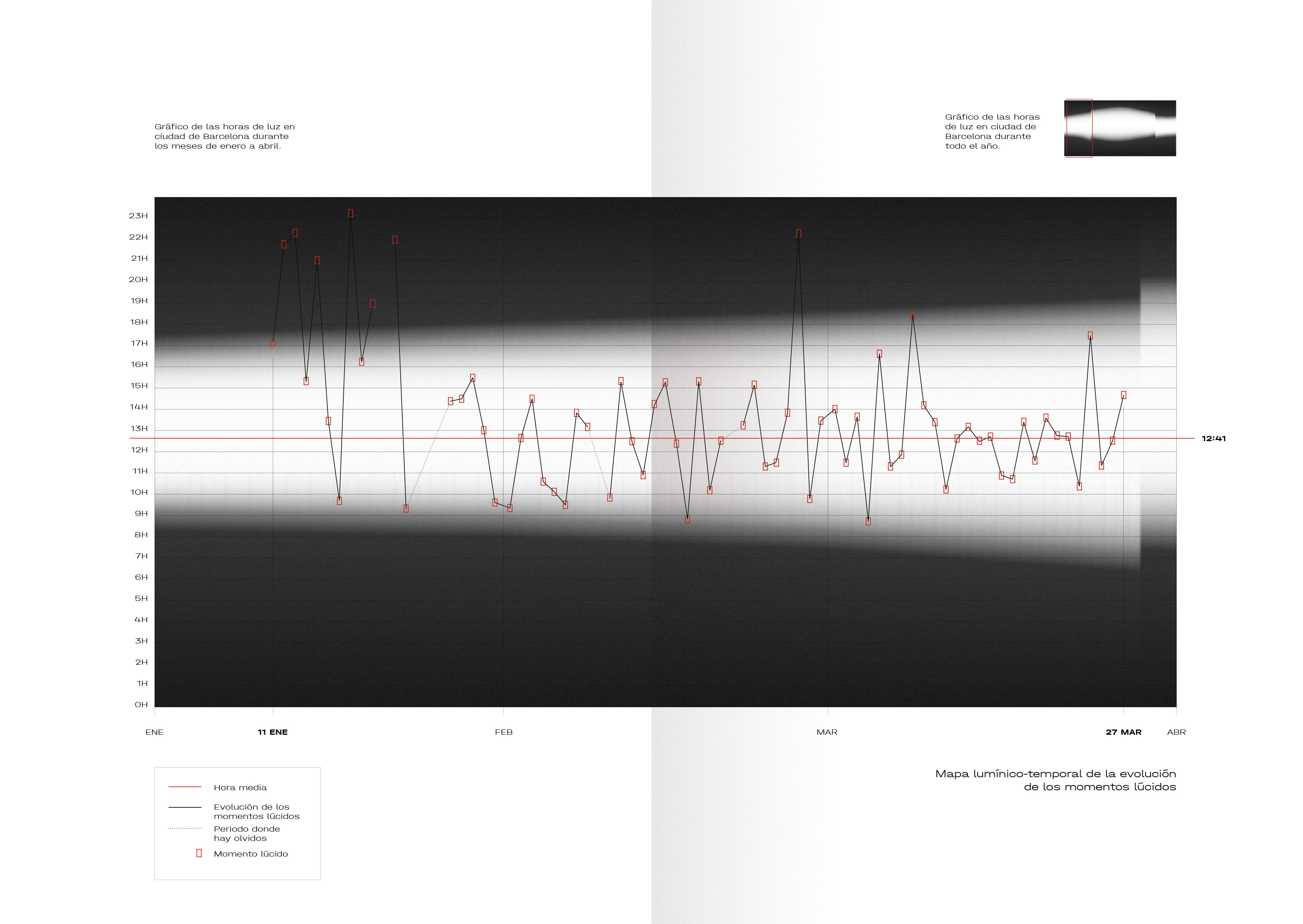 Gráfico de las horas de luz en ciudad de Barcelona durante los meses de enero a abril.

Gráfico de las horas de luz en ciudad de Barcelona durante todo el año.

23H
22H
21H
20H
19H
18H
17H
16H
15H
14H
13H
12H
11H
10H
9H
8H
7H
6H
5H
4H
3H
2H
1H
0H

12:41

ENE
11 ENE
FEB
MAR
27 MAR
ABR

Hora media
Evolución de los momentos lúcidos
Periodo donde hay olvidos
Momento lúcido

Mapa lumínico-temporal de la evolución de los momentos lúcidos